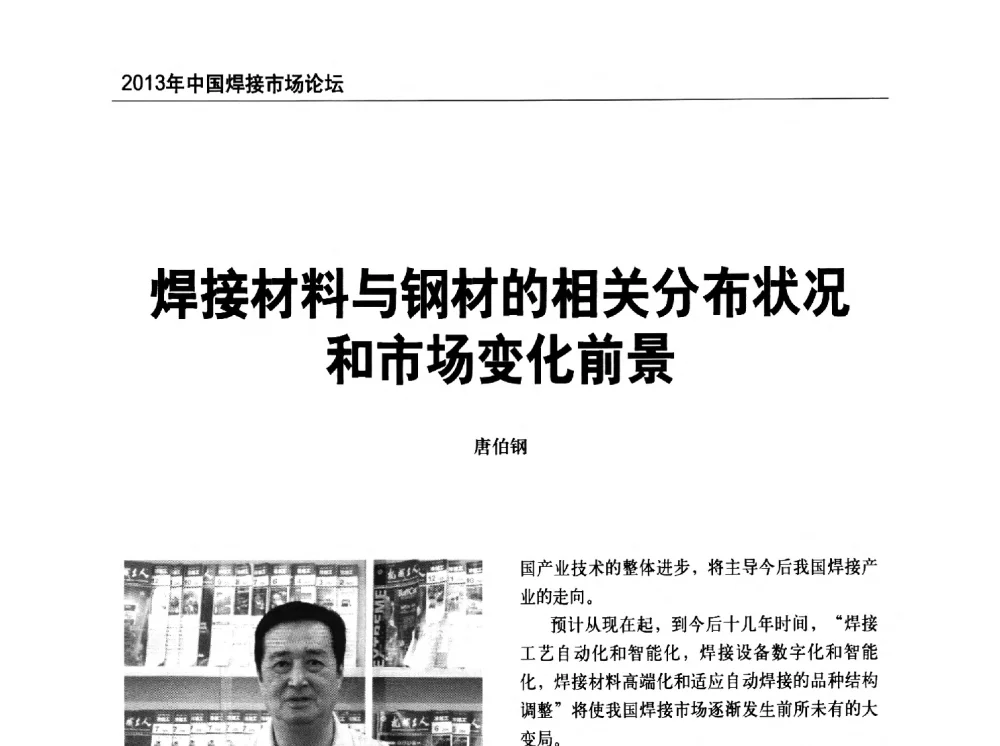 2013年中国焊接市场论坛

焊接材料与钢材的相关分布状况和市场变化前景

唐伯钢

国产业技术的整体进步，将主导今后我国焊接产业的走向。

预计从现在起，到今后十几年时间，“焊接工艺自动化和智能化，焊接设备数字化和智能化，焊接材料高端化和适应自动焊接的品种结构调整”将使我国焊接市场逐渐发生前所未有的大变局。